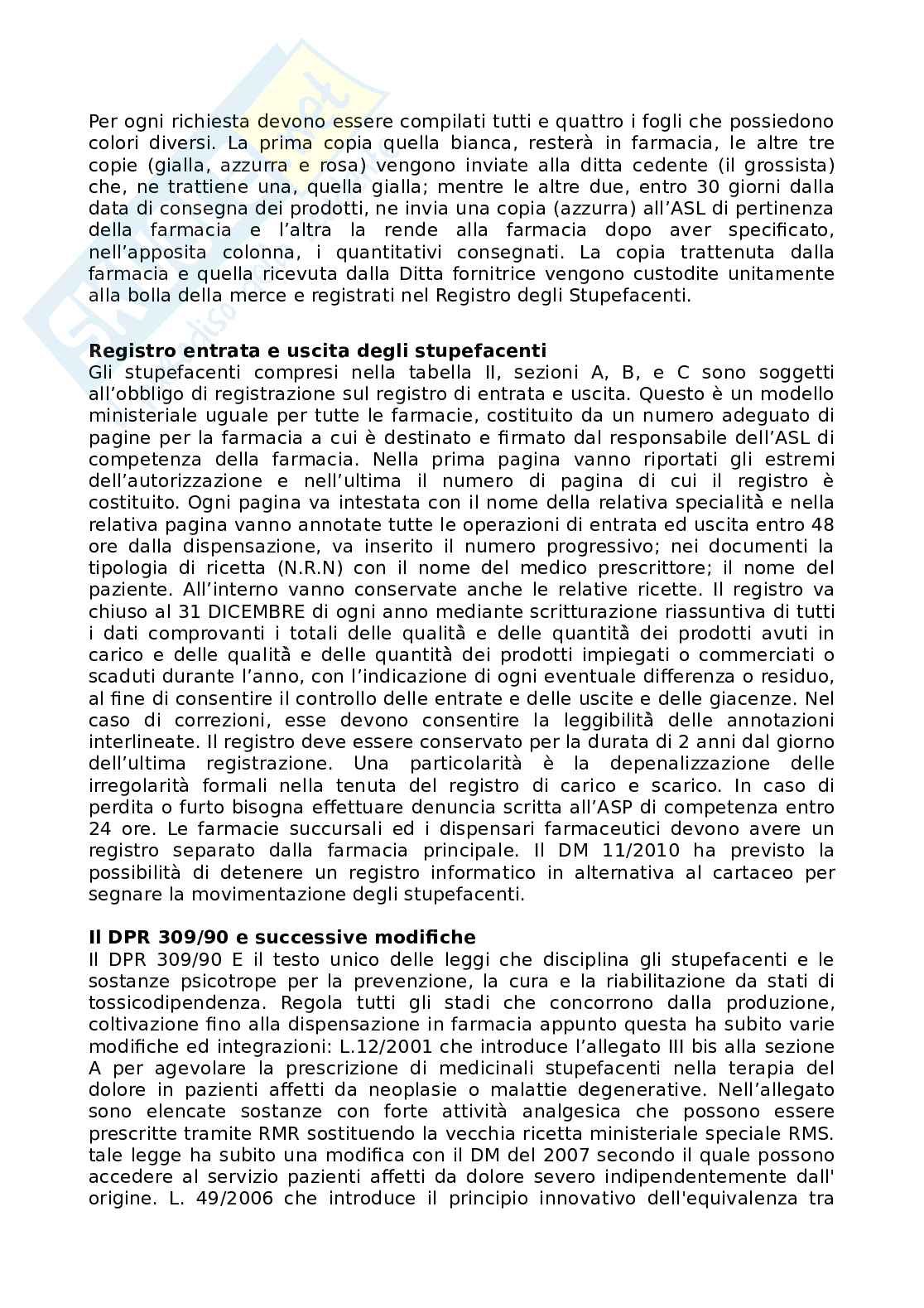 Per ogni richiesta devono essere compilati tutti e quattro i fogli che possiedono colori diversi. La prima copia quella bianca, resterà in farmacia, le altre tre copie (gialla, azzurra e rosa) vengono inviate alla ditta cedente (il grossista) che, ne trattiene una, quella gialla; mentre le altre due, entro 30 giorni dalla data di consegna dei prodotti, ne invia una copia (azzurra) all'ASL di pertinenza della farmacia e l'altra la rende alla farmacia dopo aver specificato, nell'apposita colonna, i quantitativi consegnati. La copia trattenuta dalla farmacia e quella ricevuta dalla Ditta fornitrice vengono custodite unitamente alla bolla della merce e registrati nel Registro degli Stupefacenti.

**Registro entrata e uscita degli stupefacenti**
Gli stupefacenti compresi nella tabella II, sezioni A, B, e C sono soggetti all'obbligo di registrazione sul registro di entrata e uscita. Questo è un modello ministeriale uguale per tutte le farmacie, costituito da un numero adeguato di pagine per la farmacia a cui è destinato e firmato dal responsabile dell'ASL di competenza della farmacia. Nella prima pagina vanno riportati gli estremi dell'autorizzazione e nell'ultima il numero di pagina di cui il registro è costituito. Ogni pagina va intestata con il nome della relativa specialità e nella relativa pagina vanno annotate tutte le operazioni di entrata ed uscita entro 48 ore dalla dispensazione, va inserito il numero progressivo; nei documenti la tipologia di ricetta (N.R.N) con il nome del medico prescrittore; il nome del paziente. All'interno vanno conservate anche le relative ricette. Il registro va chiuso al 31 DICEMBRE di ogni anno mediante scritturazione riassuntiva di tutti i dati comprovanti i totali delle qualità e delle quantità dei prodotti avuti in carico e delle qualità e delle quantità dei prodotti impiegati o commerciati o scaduti durante l'anno, con l'indicazione di ogni eventuale differenza o residuo, al fine di consentire il controllo delle entrate e delle uscite e delle giacenze. Nel caso di correzioni, esse devono consentire la leggibilità delle annotazioni interlineate. Il registro deve essere conservato per la durata di 2 anni dal giorno dell'ultima registrazione. Una particolarità è la depenalizzazione delle irregolarità formali nella tenuta del registro di carico e scarico. In caso di perdita o furto bisogna effettuare denuncia scritta all'ASP di competenza entro 24 ore. Le farmacie succursali ed i dispensari farmaceutici devono avere un registro separato dalla farmacia principale. Il DM 11/2010 ha previsto la possibilità di detenere un registro informatico in alternativa al cartaceo per segnare la movimentazione degli stupefacenti.

**Il DPR 309/90 e successive modifiche**
Il DPR 309/90 E il testo unico delle leggi che disciplina gli stupefacenti e le sostanze psicotrope per la prevenzione, la cura e la riabilitazione da stati di tossicodipendenza. Regola tutti gli stadi che concorrono dalla produzione, coltivazione fino alla dispensazione in farmacia appunto questa ha subito varie modifiche ed integrazioni: L.12/2001 che introduce l'allegato III bis alla sezione A per agevolare la prescrizione di medicinali stupefacenti nella terapia del dolore in pazienti affetti da neoplasie o malattie degenerative. Nell'allegato sono elencate sostanze con forte attività analgesica che possono essere prescritte tramite RMR sostituendo la vecchia ricetta ministeriale speciale RMS. tale legge ha subito una modifica con il DM del 2007 secondo il quale possono accedere al servizio pazienti affetti da dolore severo indipendentemente dall' origine. L. 49/2006 che introduce il principio innovativo dell'equivalenza tra